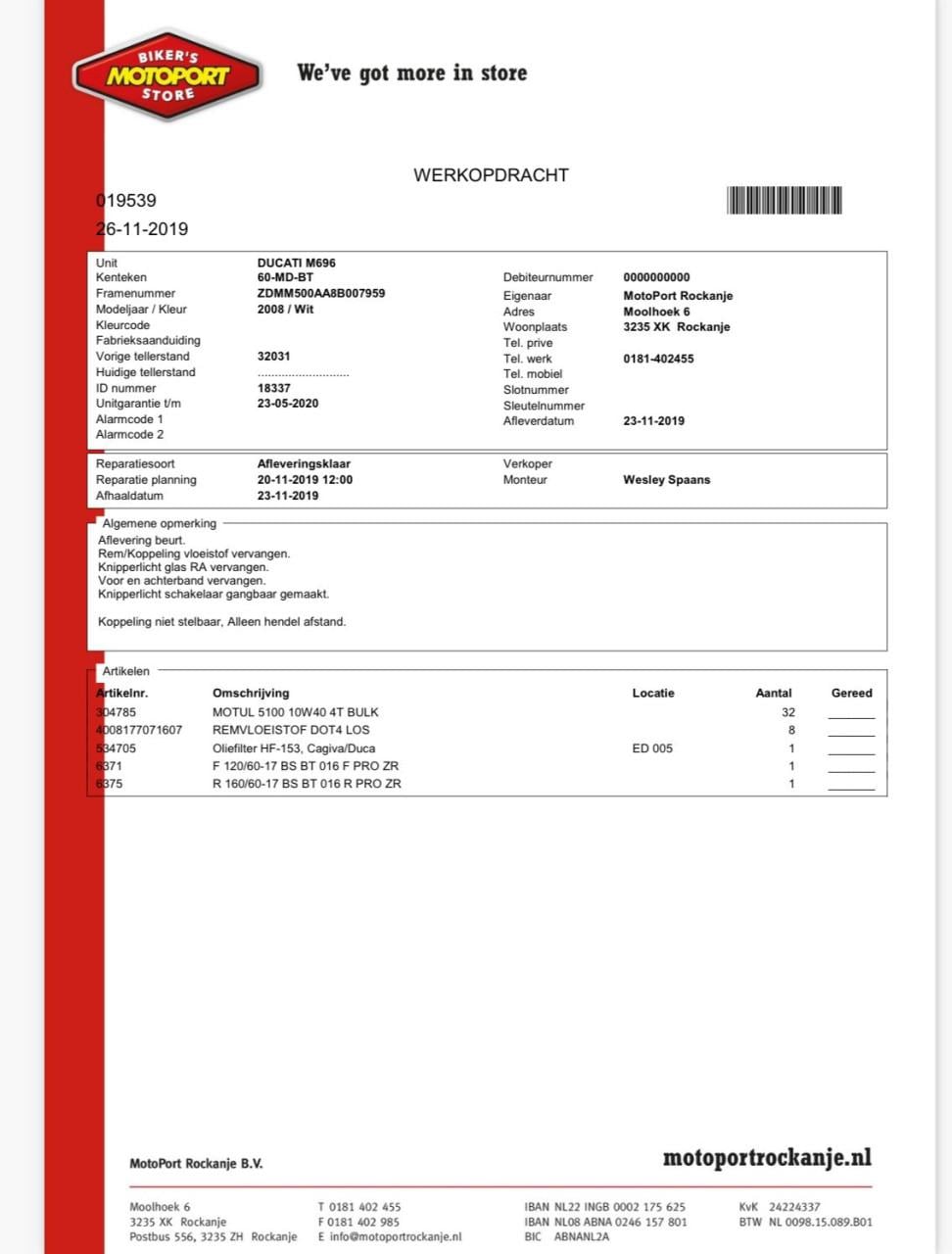 BIKER'S MOTOPORT STORE

We've got more in store

WERKOPDRACHT

019539
26-11-2019

Unit DUCATI M696
Kenteken 60-MD-BT
Framenummer ZDMM500AA8B007959
Modeljaar / Kleur 2008 / Wit
Kleurcode
Fabrieksaanduiding
Vorige tellerstand 32031
Huidige tellerstand
ID nummer 18337
Unitgarantie t/m 23-05-2020
Alarmcode 1
Alarmcode 2

Debiteurnummer 0000000000
Eigenaar MotoPort Rockanje
Adres Moolhoek 6
Woonplaats 3235 XK Rockanje
Tel. prive
Tel. werk 0181-402455
Tel. mobiel
Slotnummer
Sleutelnummer
Afleverdatum 23-11-2019

Reparatiesoort Afleveringsklaar
Reparatie planning 20-11-2019 12:00
Afhaaldatum 23-11-2019

Verkoper
Monteur Wesley Spaans

Algemene opmerking
Aflevering beurt.
Rem/Koppeling vloeistof vervangen.
Knipperlicht glas RA vervangen.
Voor en achterband vervangen.
Knipperlicht schakelaar gangbaar gemaakt.

Koppeling niet stelbaar, Alleen hendel afstand.

Artikelen
| Artikelnr. | Omschrijving | Locatie | Aantal | Gereed |
|---|---|---|---|---|
| 304785 | MOTUL 5100 10W40 4T BULK | | 32 | ____ |
| 4008177071607 | REMVLOEISTOF DOT4 LOS | | 8 | ____ |
| 534705 | Oliefilter HF-153, Cagiva/Duca | ED 005 | 1 | ____ |
| 6371 | F 120/60-17 BS BT 016 F PRO ZR | | 1 | ____ |
| 6375 | R 160/60-17 BS BT 016 R PRO ZR | | 1 | ____ |

MotoPort Rockanje B.V.

motoportrockanje.nl

Moolhoek 6
3235 XK Rockanje
Postbus 556, 3235 ZH Rockanje

T 0181 402 455
F 0181 402 985
E info@motoportrockanje.nl

IBAN NL22 INGB 0002 175 625
IBAN NL08 ABNA 0246 157 801
BIC ABNANL2A

KvK 24224337
BTW NL 0098.15.089.B01